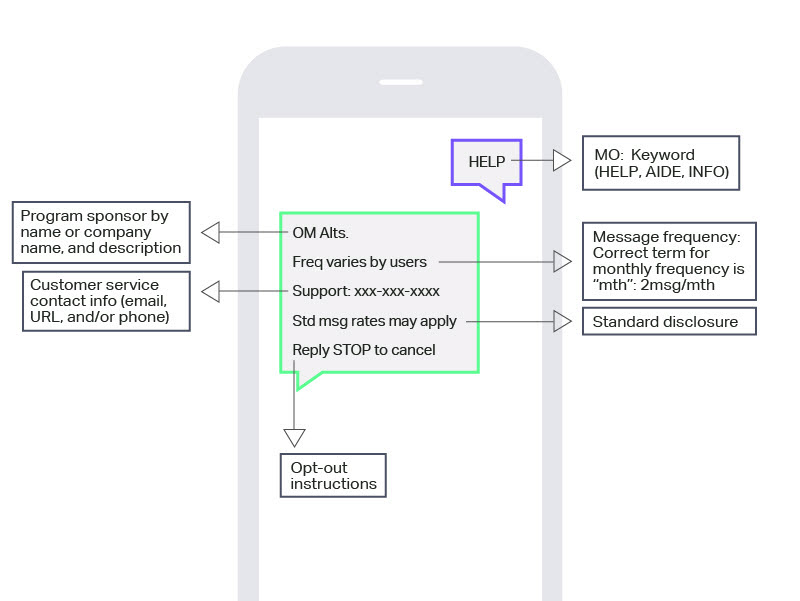 HELP

MO: Keyword (HELP, AIDE, INFO)

Program sponsor by name or company name, and description

OM Alts.

Freq varies by users

Message frequency: Correct term for monthly frequency is "mth": 2msg/mth

Customer service contact info (email, URL, and/or phone)

Support: xxx-xxx-xxxx

Std msg rates may apply

Standard disclosure

Reply STOP to cancel

Opt-out instructions